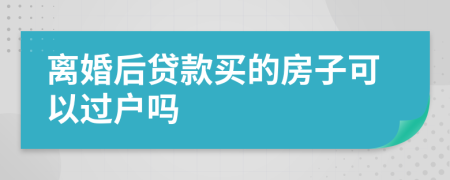 离婚后贷款买的房子可以过户吗